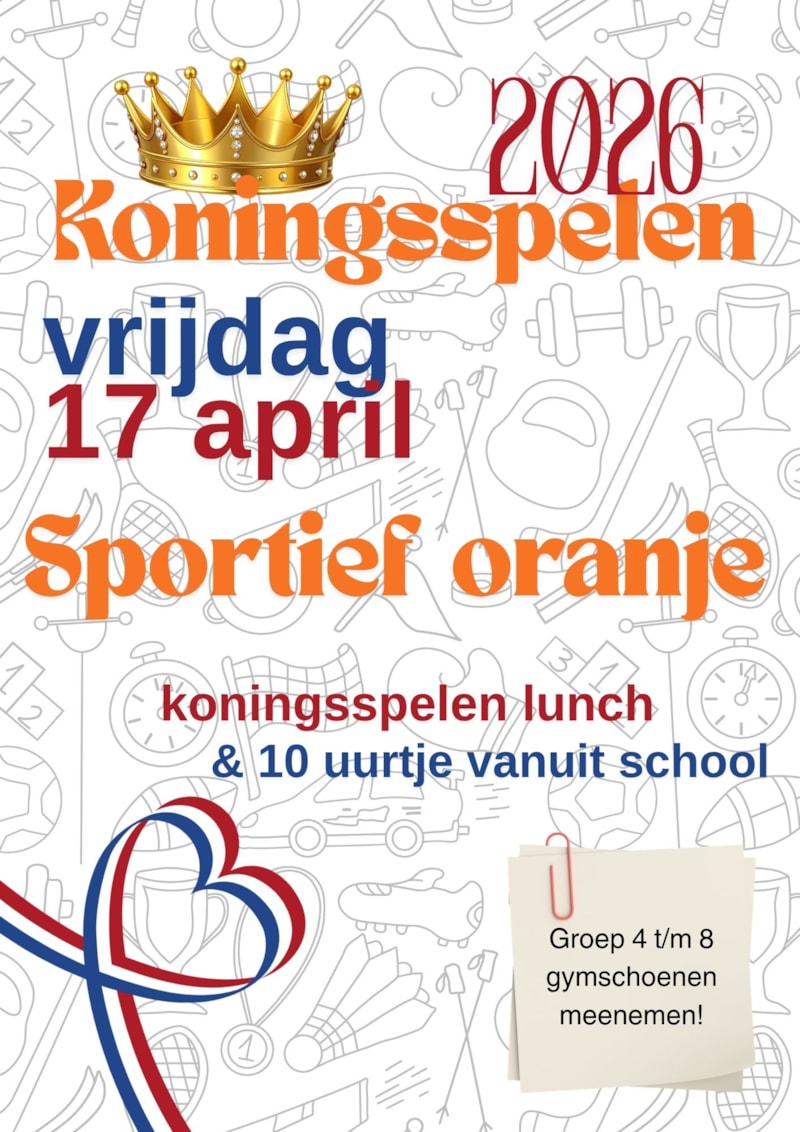 2026

Koningsspelen

vrijdag
17 april

Sportief oranje

koningsspelen lunch
& 10 uurtje vanuit school

Groep 4 t/m 8
gymschoenen
meenemen!